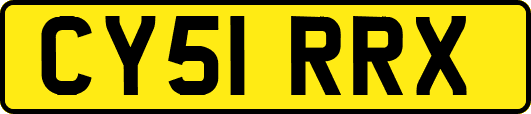 CY51 RRX